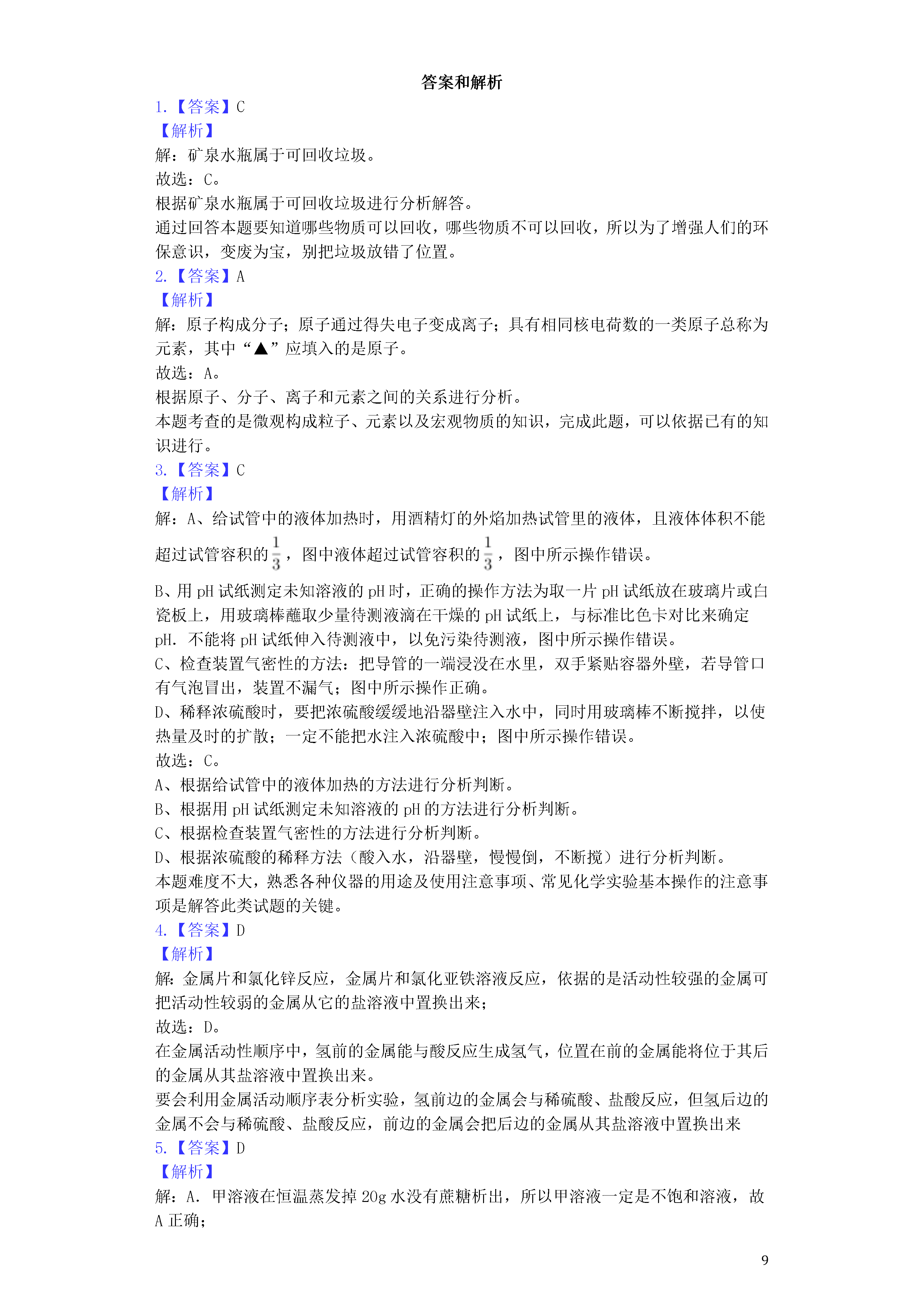 答案和解析

1.【答案】C

【解析】

解：矿泉水瓶属于可回收垃圾。

故选：C。

根据矿泉水瓶属于可回收垃圾进行分析解答。

通过回答本题要知道哪些物质可以回收，哪些物质不可以回收，所以为了增强人们的环保意识，变废为宝，别把垃圾放错了位置。

2.【答案】A

【解析】

解：原子构成分子；原子通过得失电子变成离子；具有相同核电荷数的一类原子总称为元素，其中“▲”应填入的是原子。

故选：A。

根据原子、分子、离子和元素之间的关系进行分析。

本题考查的是微观构成粒子、元素以及宏观物质的知识，完成此题，可以依据已有的知识进行。

3.【答案】C

【解析】

解：A、给试管中的液体加热时，用酒精灯的外焰加热试管里的液体，且液体体积不能超过试管容积的$\frac{1}{3}$，图中液体超过试管容积的$\frac{1}{3}$，图中所示操作错误。

B、用pH试纸测定未知溶液的pH时，正确的操作方法为取一片pH试纸放在玻璃片或白瓷板上，用玻璃棒蘸取少量待测液滴在干燥的pH试纸上，与标准比色卡对比来确定pH．不能将pH试纸伸入待测液中，以免污染待测液，图中所示操作错误。

C、检查装置气密性的方法：把导管的一端浸没在水里，双手紧贴容器外壁，若导管口有气泡冒出，装置不漏气；图中所示操作正确。

D、稀释浓硫酸时，要把浓硫酸缓缓地沿器壁注入水中，同时用玻璃棒不断搅拌，以使热量及时的扩散；一定不能把水注入浓硫酸中；图中所示操作错误。

故选：C。

A、根据给试管中的液体加热的方法进行分析判断。

B、根据用pH试纸测定未知溶液的pH的方法进行分析判断。

C、根据检查装置气密性的方法进行分析判断。

D、根据浓硫酸的稀释方法（酸入水，沿器壁，慢慢倒，不断搅）进行分析判断。

本题难度不大，熟悉各种仪器的用途及使用注意事项、常见化学实验基本操作的注意事项是解答此类试题的关键。

4.【答案】D

【解析】

解：金属片和氯化锌反应，金属片和氯化亚铁溶液反应，依据的是活动性较强的金属可把活动性较弱的金属从它的盐溶液中置换出来；

故选：D。

在金属活动性顺序中，氢前的金属能与酸反应生成氢气，位置在前的金属能将位于其后的金属从其盐溶液中置换出来。

要会利用金属活动顺序表分析实验，氢前边的金属会与稀硫酸、盐酸反应，但氢后边的金属不会与稀硫酸、盐酸反应，前边的金属会把后边的金属从其盐溶液中置换出来

5.【答案】D

【解析】

解：A．甲溶液在恒温蒸发掉20g水没有蔗糖析出，所以甲溶液一定是不饱和溶液，故A正确；

9